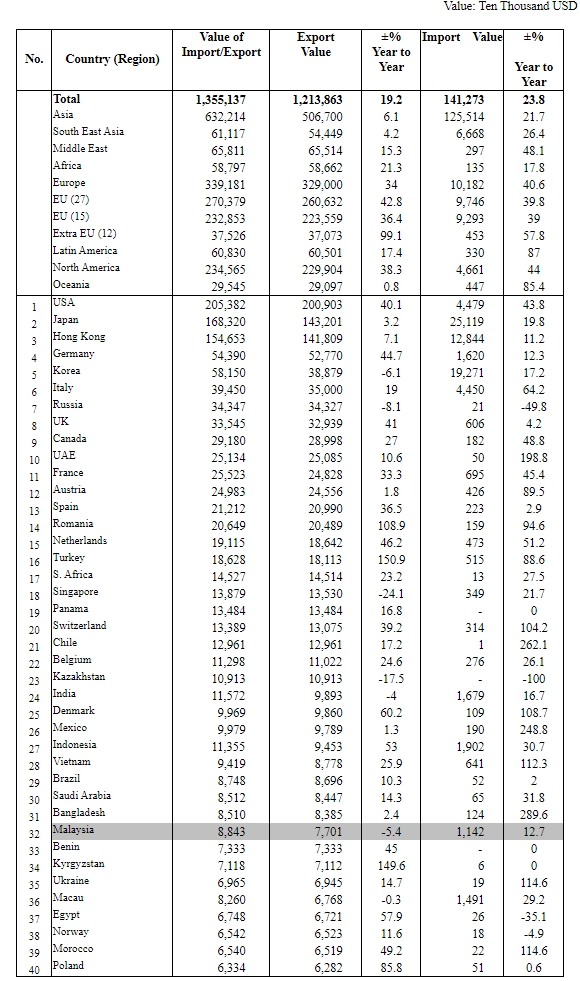 Value: Ten Thousand USD

| No. | Country (Region) | Value of Import/Export | Export Value | ±% Year to Year | Import Value | ±% Year to Year |
|---|---|---|---|---|---|---|
| | Total | 1,355,137 | 1,213,863 | 19.2 | 141,273 | 23.8 |
| | Asia | 632,214 | 506,700 | 6.1 | 125,514 | 21.7 |
| | South East Asia | 61,117 | 54,449 | 4.2 | 6,668 | 26.4 |
| | Middle East | 65,811 | 65,514 | 15.3 | 297 | 48.1 |
| | Africa | 58,797 | 58,662 | 21.3 | 135 | 17.8 |
| | Europe | 339,181 | 329,000 | 34 | 10,182 | 40.6 |
| | EU (27) | 270,379 | 260,632 | 42.8 | 9,746 | 39.8 |
| | EU (15) | 232,853 | 223,559 | 36.4 | 9,293 | 39 |
| | Extra EU (12) | 37,526 | 37,073 | 99.1 | 453 | 57.8 |
| | Latin America | 60,830 | 60,501 | 17.4 | 330 | 87 |
| | North America | 234,565 | 229,904 | 38.3 | 4,661 | 44 |
| | Oceania | 29,545 | 29,097 | 0.8 | 447 | 85.4 |
| 1 | USA | 205,382 | 200,903 | 40.1 | 4,479 | 43.8 |
| 2 | Japan | 168,320 | 143,201 | 3.2 | 25,119 | 19.8 |
| 3 | Hong Kong | 154,653 | 141,809 | 7.1 | 12,844 | 11.2 |
| 4 | Germany | 54,390 | 52,770 | 44.7 | 1,620 | 12.3 |
| 5 | Korea | 58,150 | 38,879 | -6.1 | 19,271 | 17.2 |
| 6 | Italy | 39,450 | 35,000 | 19 | 4,450 | 64.2 |
| 7 | Russia | 34,347 | 34,327 | -8.1 | 21 | -49.8 |
| 8 | UK | 33,545 | 32,939 | 41 | 606 | 4.2 |
| 9 | Canada | 29,180 | 28,998 | 27 | 182 | 48.8 |
| 10 | UAE | 25,134 | 25,085 | 10.6 | 50 | 198.8 |
| 11 | France | 25,523 | 24,828 | 33.3 | 695 | 45.4 |
| 12 | Austria | 24,983 | 24,556 | 1.8 | 426 | 89.5 |
| 13 | Spain | 21,212 | 20,990 | 36.5 | 223 | 2.9 |
| 14 | Romania | 20,649 | 20,489 | 108.9 | 159 | 94.6 |
| 15 | Netherlands | 19,115 | 18,642 | 46.2 | 473 | 51.2 |
| 16 | Turkey | 18,628 | 18,113 | 150.9 | 515 | 88.6 |
| 17 | S. Africa | 14,527 | 14,514 | 23.2 | 13 | 27.5 |
| 18 | Singapore | 13,879 | 13,530 | -24.1 | 349 | 21.7 |
| 19 | Panama | 13,484 | 13,484 | 16.8 | - | 0 |
| 20 | Switzerland | 13,389 | 13,075 | 39.2 | 314 | 104.2 |
| 21 | Chile | 12,961 | 12,961 | 17.2 | 1 | 262.1 |
| 22 | Belgium | 11,298 | 11,022 | 24.6 | 276 | 26.1 |
| 23 | Kazakhstan | 10,913 | 10,913 | -17.5 | - | -100 |
| 24 | India | 11,572 | 9,893 | -4 | 1,679 | 16.7 |
| 25 | Denmark | 9,969 | 9,860 | 60.2 | 109 | 108.7 |
| 26 | Mexico | 9,979 | 9,789 | 1.3 | 190 | 248.8 |
| 27 | Indonesia | 11,355 | 9,453 | 53 | 1,902 | 30.7 |
| 28 | Vietnam | 9,419 | 8,778 | 25.9 | 641 | 112.3 |
| 29 | Brazil | 8,748 | 8,696 | 10.3 | 52 | 2 |
| 30 | Saudi Arabia | 8,512 | 8,447 | 14.3 | 65 | 31.8 |
| 31 | Bangladesh | 8,510 | 8,385 | 2.4 | 124 | 289.6 |
| 32 | Malaysia | 8,843 | 7,701 | -5.4 | 1,142 | 12.7 |
| 33 | Benin | 7,333 | 7,333 | 45 | - | 0 |
| 34 | Kyrgyzstan | 7,118 | 7,112 | 149.6 | 6 | 0 |
| 35 | Ukraine | 6,965 | 6,945 | 14.7 | 19 | 114.6 |
| 36 | Macau | 8,260 | 6,768 | -0.3 | 1,491 | 29.2 |
| 37 | Egypt | 6,748 | 6,721 | 57.9 | 26 | -35.1 |
| 38 | Norway | 6,542 | 6,523 | 11.6 | 18 | -4.9 |
| 39 | Morocco | 6,540 | 6,519 | 49.2 | 22 | 114.6 |
| 40 | Poland | 6,334 | 6,282 | 85.8 | 51 | 0.6 |